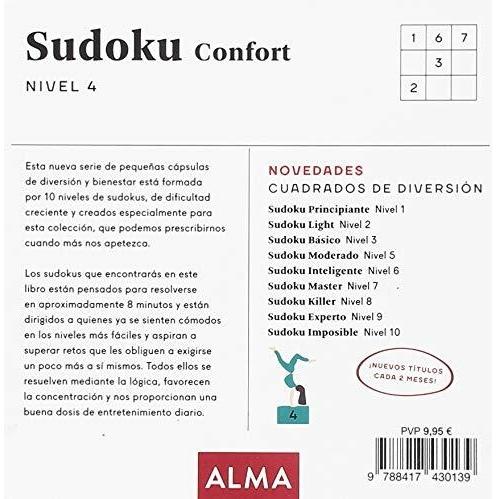 Sudoku Confort

NIVEL 4

| 1 | 6 | 7 |
|---|---|---|
|  | 3 |  |
| 2 |  |  |

Esta nueva serie de pequeñas cápsulas de diversión y bienestar está formada por 10 niveles de sudokus, de dificultad creciente y creados especialmente para esta colección, que podemos prescribirnos cuando más nos apetezca.

Los sudokus que encontrarás en este libro están pensados para resolverse en aproximadamente 8 minutos y están dirigidos a quienes ya se sienten cómodos en los niveles más fáciles y aspiran a superar retos que les obliguen a exigirse un poco más a sí mismos. Todos ellos se resuelven mediante la lógica, favorecen la concentración y nos proporcionan una buena dosis de entretenimiento diario.

NOVEDADES
CUADRADOS DE DIVERSIÓN

Sudoku Principiante Nivel 1
Sudoku Light Nivel 2
Sudoku Básico Nivel 3
Sudoku Moderado Nivel 5
Sudoku Inteligente Nivel 6
Sudoku Master Nivel 7
Sudoku Killer Nivel 8
Sudoku Experto Nivel 9
Sudoku Imposible Nivel 10

4

¡NUEVOS TÍTULOS CADA 2 MESES!

PVP 9,95 €

9 788417 430139

ALMA